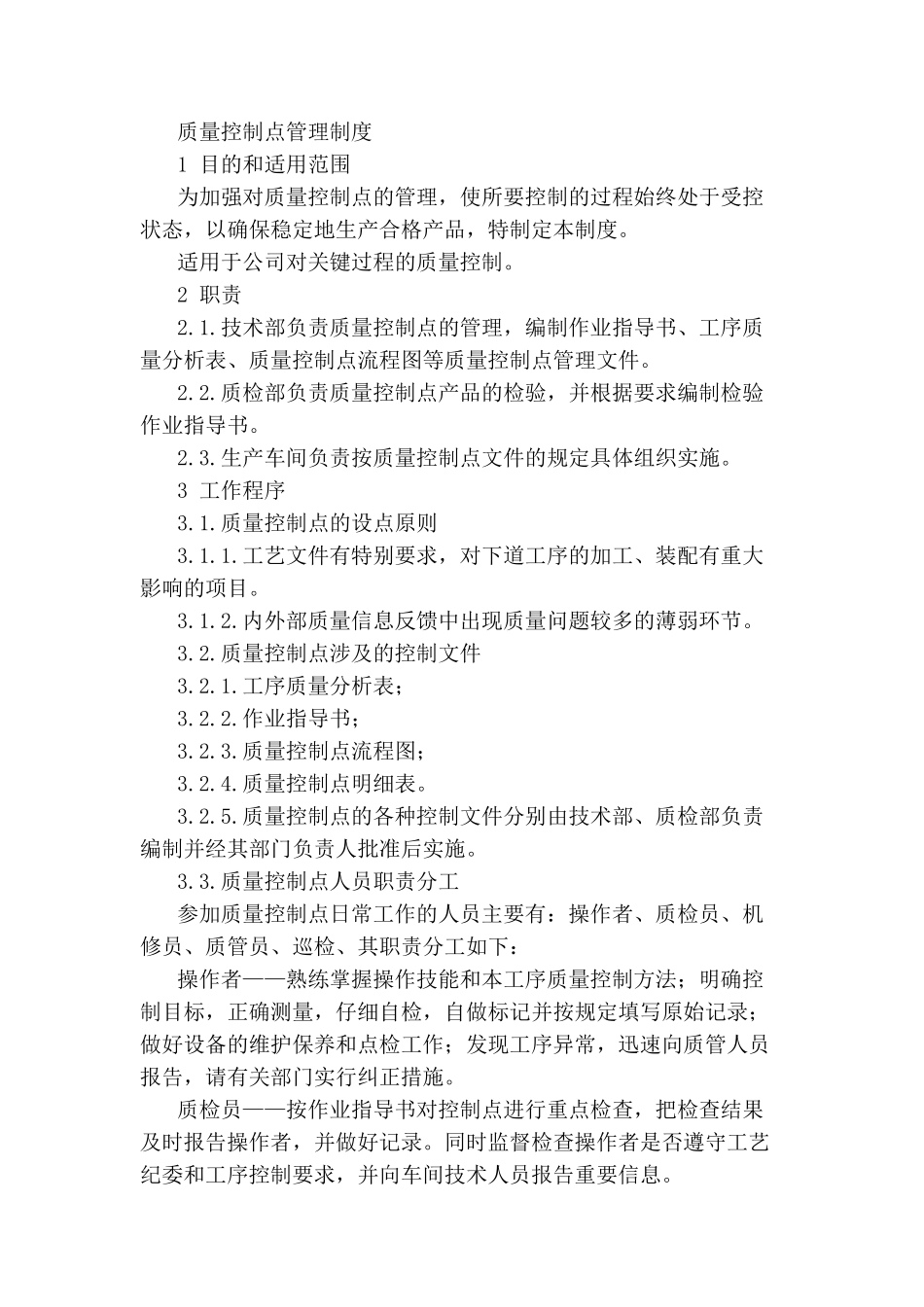 质量控制点管理制度

1 目的和适用范围

为加强对质量控制点的管理，使所要控制的过程始终处于受控状态，以确保稳定地生产合格产品，特制定本制度。

适用于公司对关键过程的质量控制。

2 职责

2.1.技术部负责质量控制点的管理，编制作业指导书、工序质量分析表、质量控制点流程图等质量控制点管理文件。

2.2.质检部负责质量控制点产品的检验，并根据要求编制检验作业指导书。

2.3.生产车间负责按质量控制点文件的规定具体组织实施。

3 工作程序

3.1.质量控制点的设点原则

3.1.1.工艺文件有特别要求，对下道工序的加工、装配有重大影响的项目。

3.1.2.内外部质量信息反馈中出现质量问题较多的薄弱环节。

3.2.质量控制点涉及的控制文件

3.2.1.工序质量分析表；

3.2.2.作业指导书；

3.2.3.质量控制点流程图；

3.2.4.质量控制点明细表。

3.2.5.质量控制点的各种控制文件分别由技术部、质检部负责编制并经其部门负责人批准后实施。

3.3.质量控制点人员职责分工

参加质量控制点日常工作的人员主要有：操作者、质检员、机修员、质管员、巡检、其职责分工如下：

操作者——熟练掌握操作技能和本工序质量控制方法；明确控制目标，正确测量，仔细自检，自做标记并按规定填写原始记录；做好设备的维护保养和点检工作；发现工序异常，迅速向质管人员报告，请有关部门实行纠正措施。

质检员——按作业指导书对控制点进行重点检查，把检查结果及时报告操作者，并做好记录。同时监督检查操作者是否遵守工艺纪委和工序控制要求，并向车间技术人员报告重要信息。